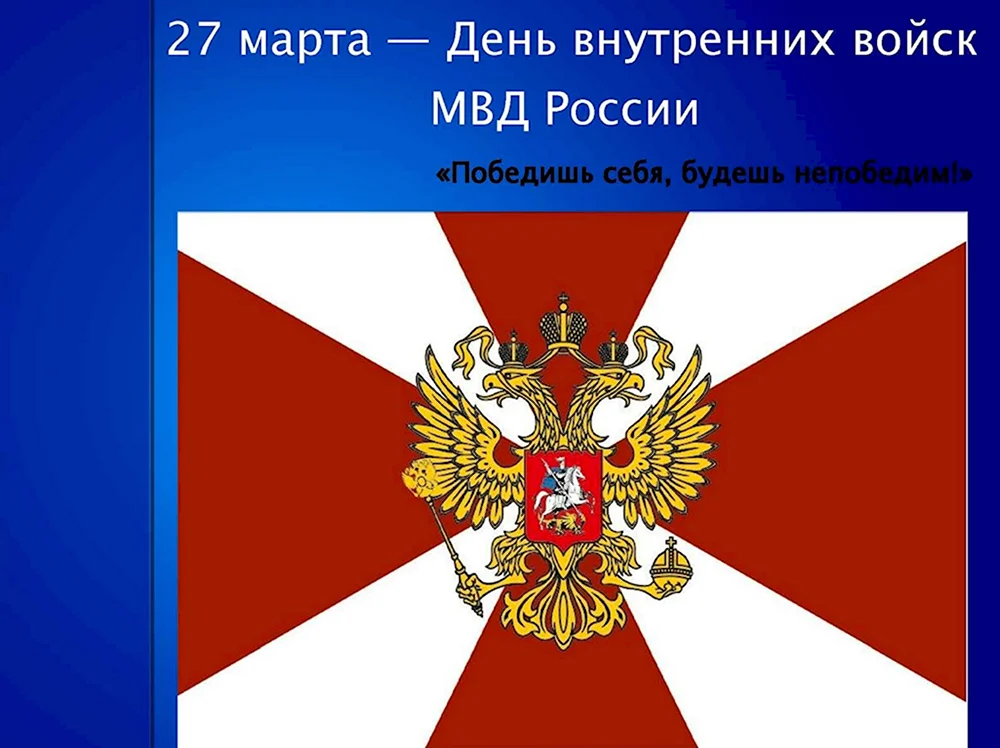 27 марта — День внутренних войск МВД России

«Победишь себя, будешь непобедим!»